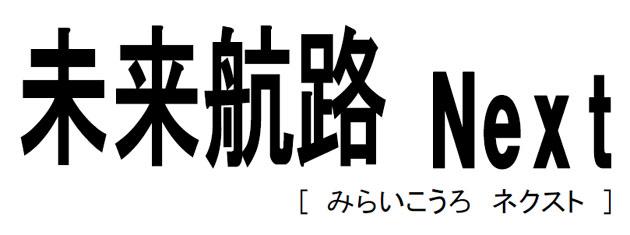 未来航路 Next

[ みらいこうろ ネクスト ]